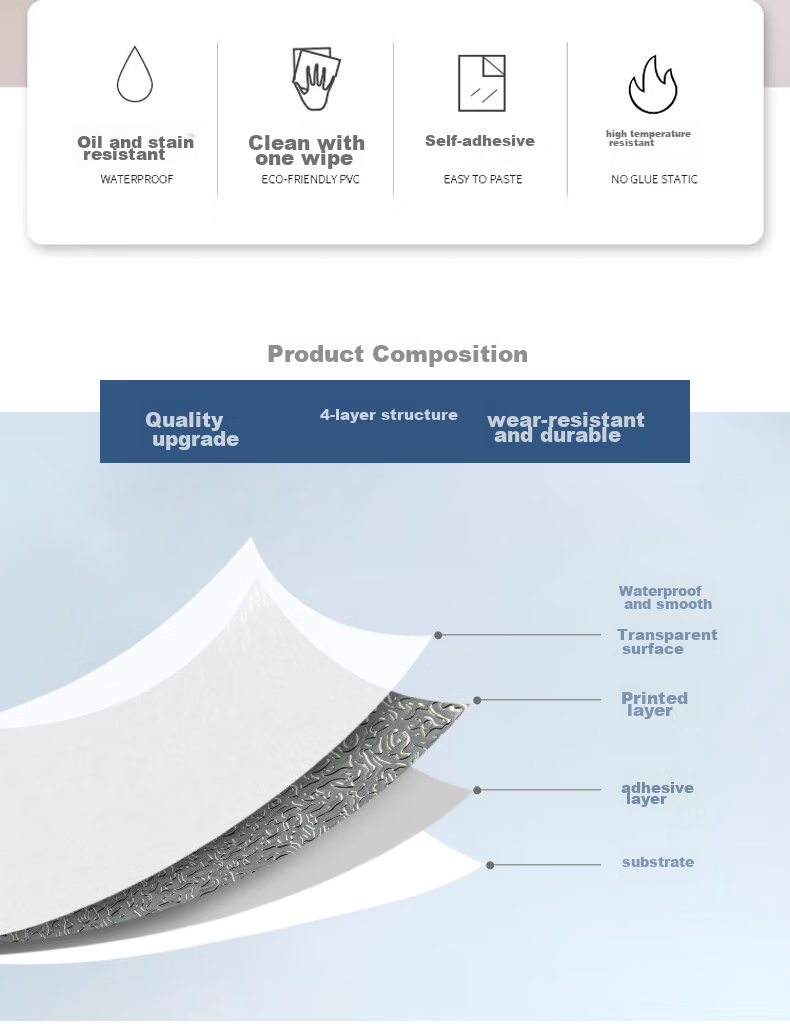 Oil and stain resistant
WATERPROOF

Clean with one wipe
ECO-FRIENDLY PVC

Self-adhesive
EASY TO PASTE

high temperature resistant
NO GLUE STATIC

Product Composition

Quality upgrade

4-layer structure

wear-resistant and durable

Waterproof and smooth

Transparent surface

Printed layer

adhesive layer

substrate